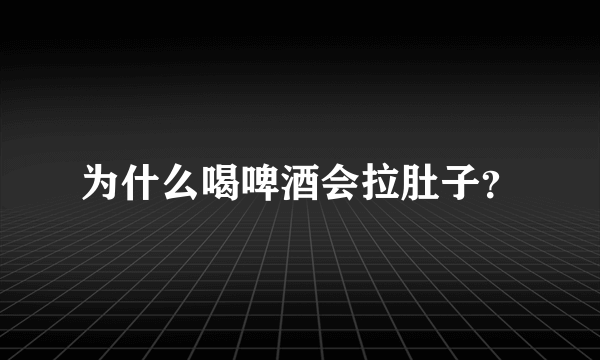 为什么喝啤酒会拉肚子?